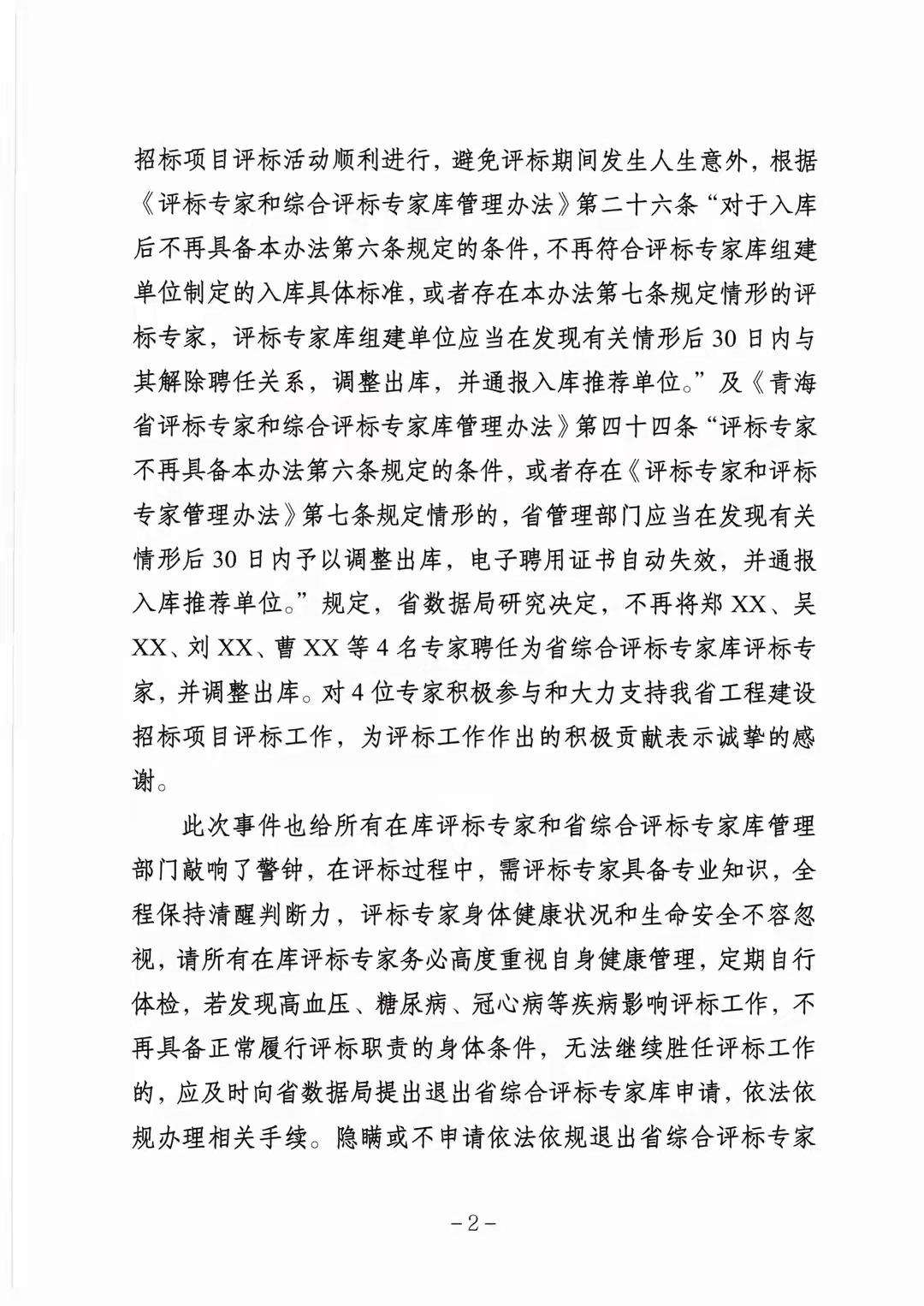 招标项目评标活动顺利进行，避免评标期间发生人生意外，根据《评标专家和综合评标专家库管理办法》第二十六条“对于入库后不再具备本办法第六条规定的条件，不再符合评标专家库组建单位制定的入库具体标准，或者存在本办法第七条规定情形的评标专家，评标专家库组建单位应当在发现有关情形后30日内与其解除聘任关系，调整出库，并通报入库推荐单位。”及《青海省评标专家和综合评标专家库管理办法》第四十四条“评标专家不再具备本办法第六条规定的条件，或者存在《评标专家和评标专家管理办法》第七条规定情形的，省管理部门应当在发现有关情形后30日内予以调整出库，电子聘用证书自动失效，并通报入库推荐单位。”规定，省数据局研究决定，不再将郑XX、吴XX、刘XX、曹XX等4名专家聘任为省综合评标专家库评标专家，并调整出库。对4位专家积极参与和大力支持我省工程建设招标项目评标工作，为评标工作作出的积极贡献表示诚挚的感谢。

此次事件也给所有在库评标专家和省综合评标专家库管理部门敲响了警钟，在评标过程中，需评标专家具备专业知识，全程保持清醒判断力，评标专家身体健康状况和生命安全不容忽视，请所有在库评标专家务必高度重视自身健康管理，定期自行体检，若发现高血压、糖尿病、冠心病等疾病影响评标工作，不再具备正常履行评标职责的身体条件，无法继续胜任评标工作的，应及时向省数据局提出退出省综合评标专家库申请，依法依规办理相关手续。隐瞒或不申请依法依规退出省综合评标专家

－2－